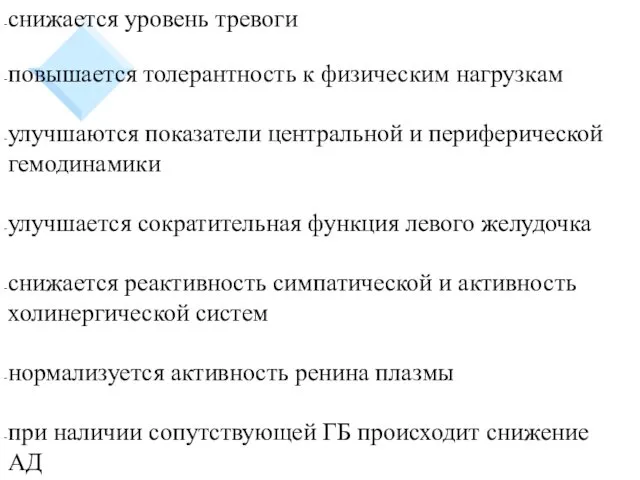 -снижается уровень тревоги

-повышается толерантность к физическим нагрузкам

-улучшаются показатели центральной и периферической гемодинамики

-улучшается сократительная функция левого желудочка

-снижается реактивность симпатической и активность холинергической систем

-нормализуется активность ренина плазмы

-при наличии сопутствующей ГБ происходит снижение АД